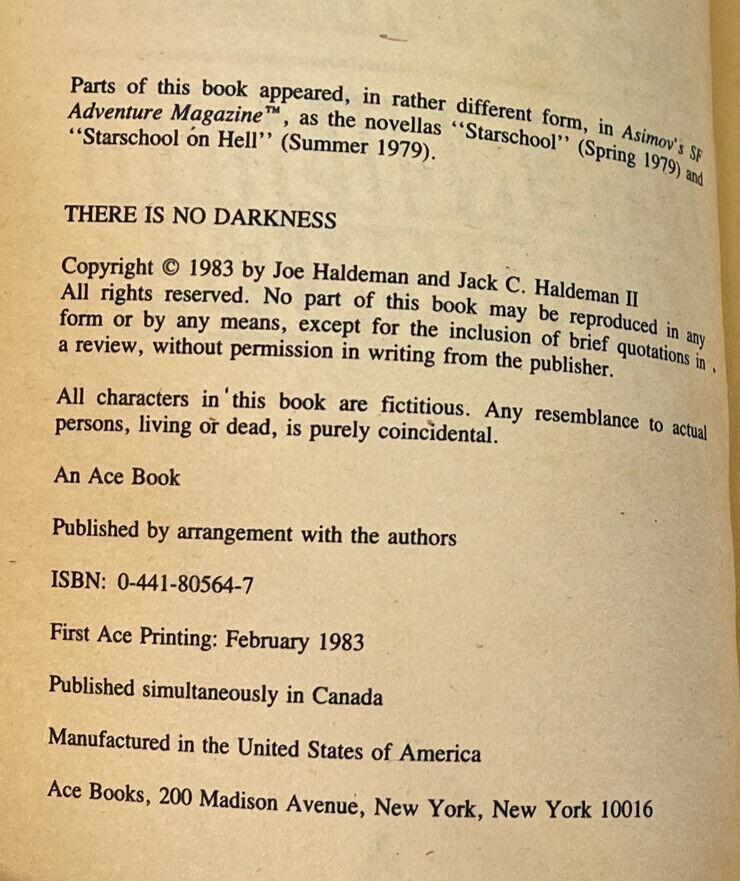 Parts of this book appeared, in rather different form, in Asimov's SF Adventure Magazine™, as the novellas "Starschool" (Spring 1979) and "Starschool on Hell" (Summer 1979).

THERE IS NO DARKNESS

Copyright © 1983 by Joe Haldeman and Jack C. Haldeman II
All rights reserved. No part of this book may be reproduced in any form or by any means, except for the inclusion of brief quotations in a review, without permission in writing from the publisher.

All characters in this book are fictitious. Any resemblance to actual persons, living or dead, is purely coincidental.

An Ace Book

Published by arrangement with the authors

ISBN: 0-441-80564-7

First Ace Printing: February 1983

Published simultaneously in Canada

Manufactured in the United States of America

Ace Books, 200 Madison Avenue, New York, New York 10016